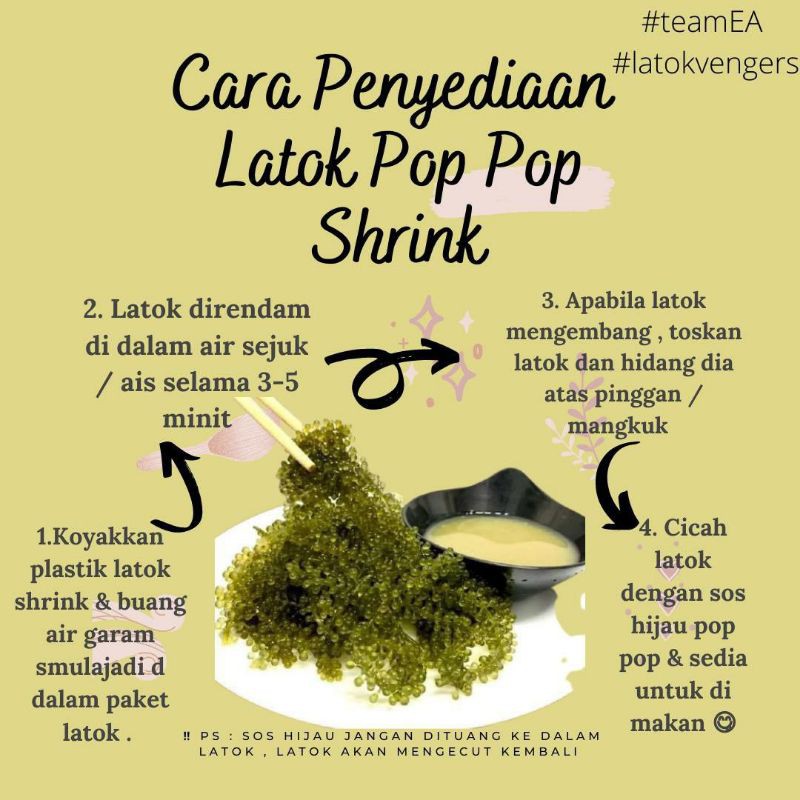 #teamEA
#latokvengers

Cara Penyediaan Latok Pop Pop Shrink

2. Latok direndam di dalam air sejuk / ais selama 3-5 minit

3. Apabila latok mengembang , toskan latok dan hidang dia atas pinggan / mangkuk

1.Koyakkan plastik latok shrink & buang air garam smulajadi d dalam paket latok .

4. Cicah latok dengan sos hijau pop pop & sedia untuk di makan 😋

‼ PS : SOS HIJAU JANGAN DITUANG KE DALAM LATOK , LATOK AKAN MENGECUT KEMBALI